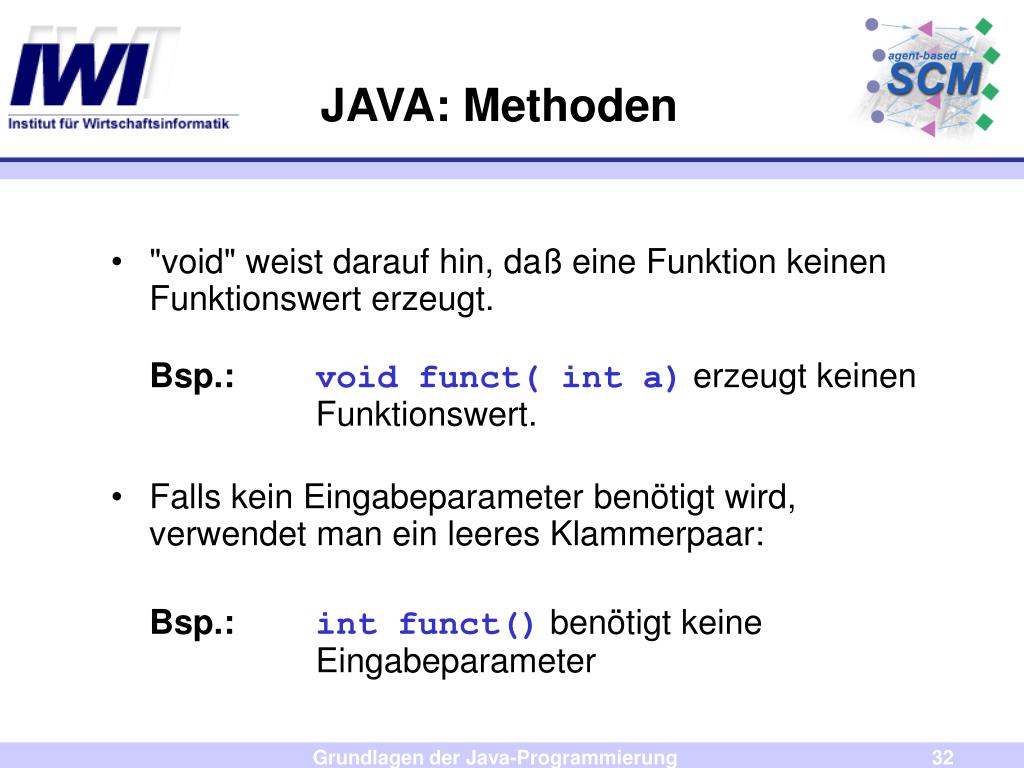 IWI
Institut für Wirtschaftsinformatik

JAVA: Methoden

agent-based
SCM

• "void" weist darauf hin, daß eine Funktion keinen Funktionswert erzeugt.

Bsp.: void funct( int a) erzeugt keinen Funktionswert.

• Falls kein Eingabeparameter benötigt wird, verwendet man ein leeres Klammerpaar:

Bsp.: int funct() benötigt keine Eingabeparameter

Grundlagen der Java-Programmierung 32